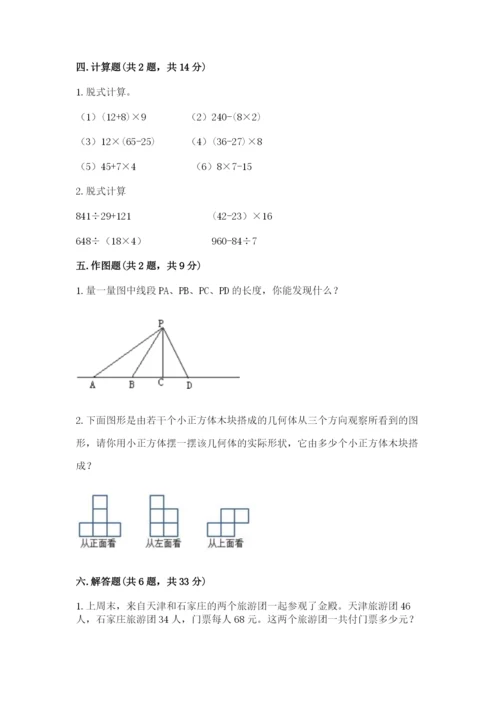 四. 计算题(共 2 题，共 14 分)

1. 脱式计算。

（1）（12+8）×9　　（2）240-(8×2)

（3）12×(65-25)　　（4）(36-27)×8

（5）45+7×4　　（6）8×7-15

2. 脱式计算

841÷29+121　　（42-23）×16

648÷（18×4）　　960-84÷7

五. 作图题(共 2 题，共 9 分)

1. 量一量图中线段 PA、PB、PC、PD 的长度，你能发现什么？

P

A　B　C　D

2. 下面图形是由若干个小正方体木块搭成的几何体从三个方向观察所看到的图形，请你用小正方体摆一摆该几何体的实际形状，它由多少个小正方体木块搭成？

从正面看　从左面看　从上面看

六. 解答题(共 6 题，共 33 分)

1. 上周末，来自天津和石家庄的两个旅游团一起参观了金殿。天津旅游团 46 人，石家庄旅游团 34 人，门票每人 68 元。这两个旅游团一共付门票多少元？